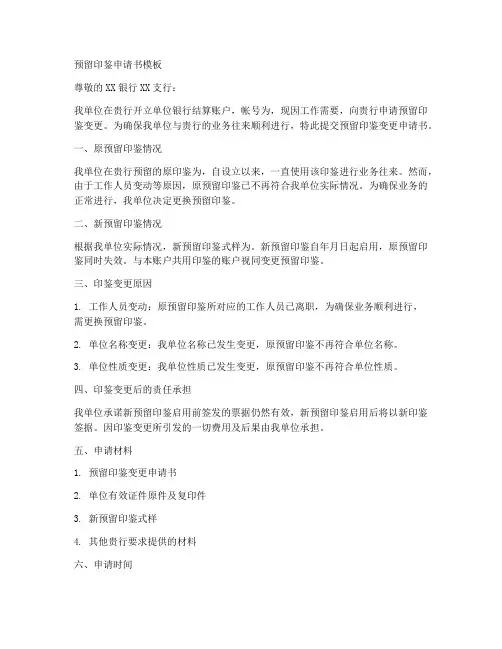 预留印鉴申请书模板

尊敬的 XX 银行 XX 支行：

我单位在贵行开立单位银行结算账户，帐号为，现因工作需要，向贵行申请预留印鉴变更。为确保我单位与贵行的业务往来顺利进行，特此提交预留印鉴变更申请书。

一、原预留印鉴情况

我单位在贵行预留的原印鉴为，自设立以来，一直使用该印鉴进行业务往来。然而，由于工作人员变动等原因，原预留印鉴已不再符合我单位实际情况。为确保业务的正常进行，我单位决定更换预留印鉴。

二、新预留印鉴情况

根据我单位实际情况，新预留印鉴式样为。新预留印鉴自年月日起启用，原预留印鉴同时失效。与本账户共用印鉴的账户视同变更预留印鉴。

三、印鉴变更原因

1. 工作人员变动：原预留印鉴所对应的工作人员已离职，为确保业务顺利进行，需更换预留印鉴。

2. 单位名称变更：我单位名称已发生变更，原预留印鉴不再符合单位名称。

3. 单位性质变更：我单位性质已发生变更，原预留印鉴不再符合单位性质。

四、印鉴变更后的责任承担

我单位承诺新预留印鉴启用前签发的票据仍然有效，新预留印鉴启用后将以新印鉴签据。因印鉴变更所引发的一切费用及后果由我单位承担。

五、申请材料

1. 预留印鉴变更申请书

2. 单位有效证件原件及复印件

3. 新预留印鉴式样

4. 其他贵行要求提供的材料

六、申请时间